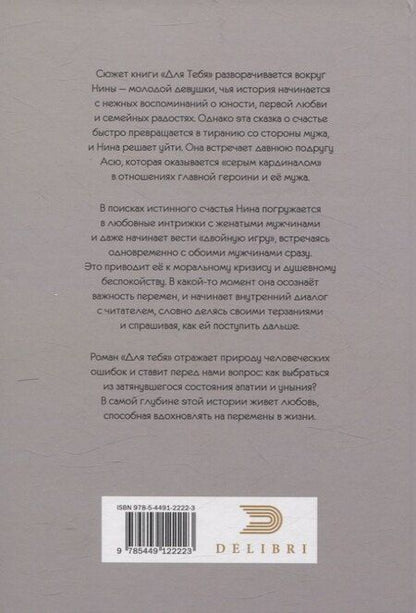 Сюжет книги «Для Тебя» разворачивается вокруг Нины — молодой девушки, чья история начинается с нежных воспоминаний о юности, первой любви и семейных радостях. Однако эта сказка о счастье быстро превращается в тиранию со стороны мужа, и Нина решает уйти. Она встречает давнюю подругу Асю, которая оказывается «серым кардиналом» в отношениях главной героини и её мужа.

В поисках истинного счастья Нина погружается в любовные интрижки с женатыми мужчинами и даже начинает вести «двойную игру», встречаясь одновременно с обоими мужчинами сразу. Это приводит её к моральному кризису и душевному беспокойству. В какой-то момент она осознаёт важность перемен, и начинает внутренний диалог с читателем, словно делясь своими терзаниями и спрашивая, как ей поступить дальше.

Роман «Для тебя» отражает природу человеческих ошибок и ставит перед нами вопрос: как выбраться из затянувшегося состояния апатии и уныния? В самой глубине этой истории живет любовь, способная вдохновлять на перемены в жизни.

ISBN 978-5-4491-2222-3

9 785449 122223

DELIBRI